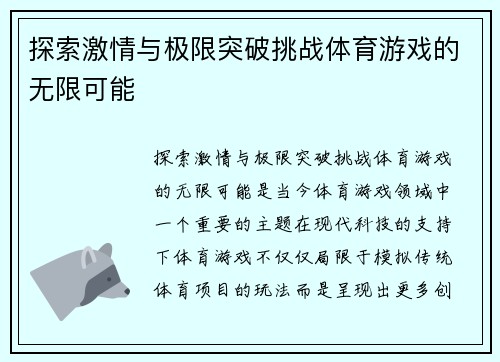 探索激情与极限突破挑战体育游戏的无限可能

探索激情与极限突破挑战体育游戏的无限可能是当今体育游戏领域中一个重要的主题在现代科技的支持下体育游戏不仅仅局限于模拟传统体育项目的玩法而是呈现出更多创